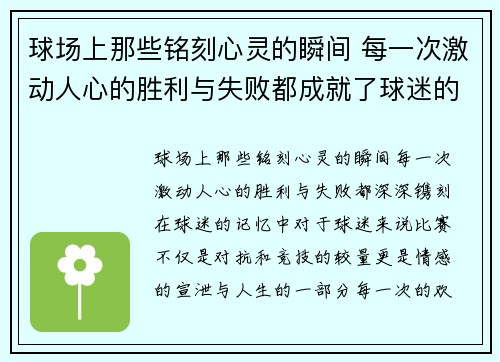 球场上那些铭刻心灵的瞬间 每一次激动人心的胜利与失败都成就了球迷的

球场上那些铭刻心灵的瞬间每一次激动人心的胜利与失败都深深镌刻在球迷的记忆中对于球迷来说比赛不仅是对抗和竞技的较量更是情感的宣泄与人生的一部分每一次的欢